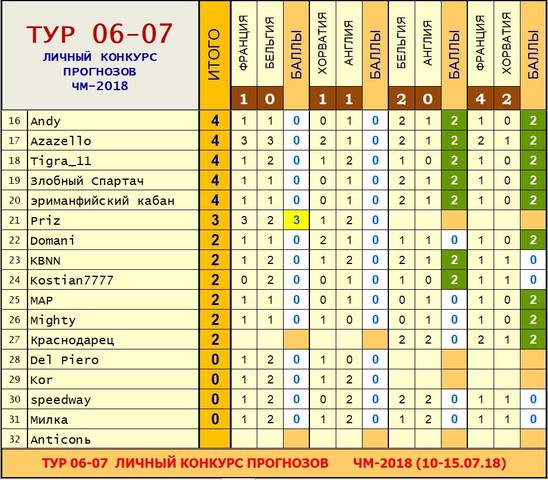 ТУР 06-07
ЛИЧНЫЙ КОНКУРС ПРОГНОЗОВ ЧМ-2018

| | | ИТОГО | ФРАНЦИЯ | БЕЛЬГИЯ | БАЛЛЫ | ХОРВАТИЯ | АНГЛИЯ | БАЛЛЫ | БЕЛЬГИЯ | АНГЛИЯ | БАЛЛЫ | ФРАНЦИЯ | ХОРВАТИЯ | БАЛЛЫ |
|---|---|---|---|---|---|---|---|---|---|---|---|---|---|---|
| | | | 1 | 0 | | 1 | 1 | | 2 | 0 | | 4 | 2 | |
| 16 | Andy | 4 | 1 | 1 | 0 | 0 | 1 | 0 | 2 | 1 | 2 | 1 | 0 | 2 |
| 17 | Azazello | 4 | 3 | 3 | 0 | 2 | 1 | 0 | 2 | 1 | 2 | 2 | 1 | 2 |
| 18 | Tigra_11 | 4 | 1 | 2 | 0 | 1 | 2 | 0 | 1 | 0 | 2 | 1 | 0 | 2 |
| 19 | Злобный Спартач | 4 | 1 | 1 | 0 | 0 | 1 | 0 | 2 | 1 | 2 | 1 | 0 | 2 |
| 20 | эриманфийский кабан | 4 | 1 | 1 | 0 | 0 | 1 | 0 | 2 | 1 | 2 | 1 | 0 | 2 |
| 21 | Priz | 3 | 3 | 2 | 3 | 1 | 2 | 0 | | | | | | |
| 22 | Domani | 2 | 1 | 1 | 0 | 2 | 1 | 0 | 1 | 1 | 0 | 1 | 0 | 2 |
| 23 | KBNN | 2 | 1 | 2 | 0 | 1 | 2 | 0 | 2 | 1 | 2 | 1 | 1 | 0 |
| 24 | Kostian7777 | 2 | 0 | 2 | 0 | 0 | 1 | 0 | 1 | 0 | 2 | 1 | 1 | 0 |
| 25 | MAP | 2 | 1 | 1 | 0 | 0 | 1 | 0 | 0 | 1 | 0 | 1 | 0 | 2 |
| 26 | Mighty | 2 | 1 | 1 | 0 | 1 | 0 | 0 | 0 | 1 | 0 | 1 | 0 | 2 |
| 27 | Краснодарец | 2 | | | | | | | 2 | 2 | 0 | 2 | 1 | 2 |
| 28 | Del Piero | 0 | 1 | 2 | 0 | 1 | 0 | 0 | | | | | | |
| 29 | Kor | 0 | 1 | 2 | 0 | 1 | 2 | 0 | | | | | | |
| 30 | speedway | 0 | 1 | 2 | 0 | 0 | 2 | 0 | 2 | 2 | 0 | 1 | 1 | 0 |
| 31 | Милка | 0 | 1 | 2 | 0 | 1 | 2 | 0 | 1 | 2 | 0 | 1 | 1 | 0 |
| 32 | Anticonь | | | | | | | | | | | | | |

ТУР 06-07 ЛИЧНЫЙ КОНКУРС ПРОГНОЗОВ ЧМ-2018 (10-15.07.18)